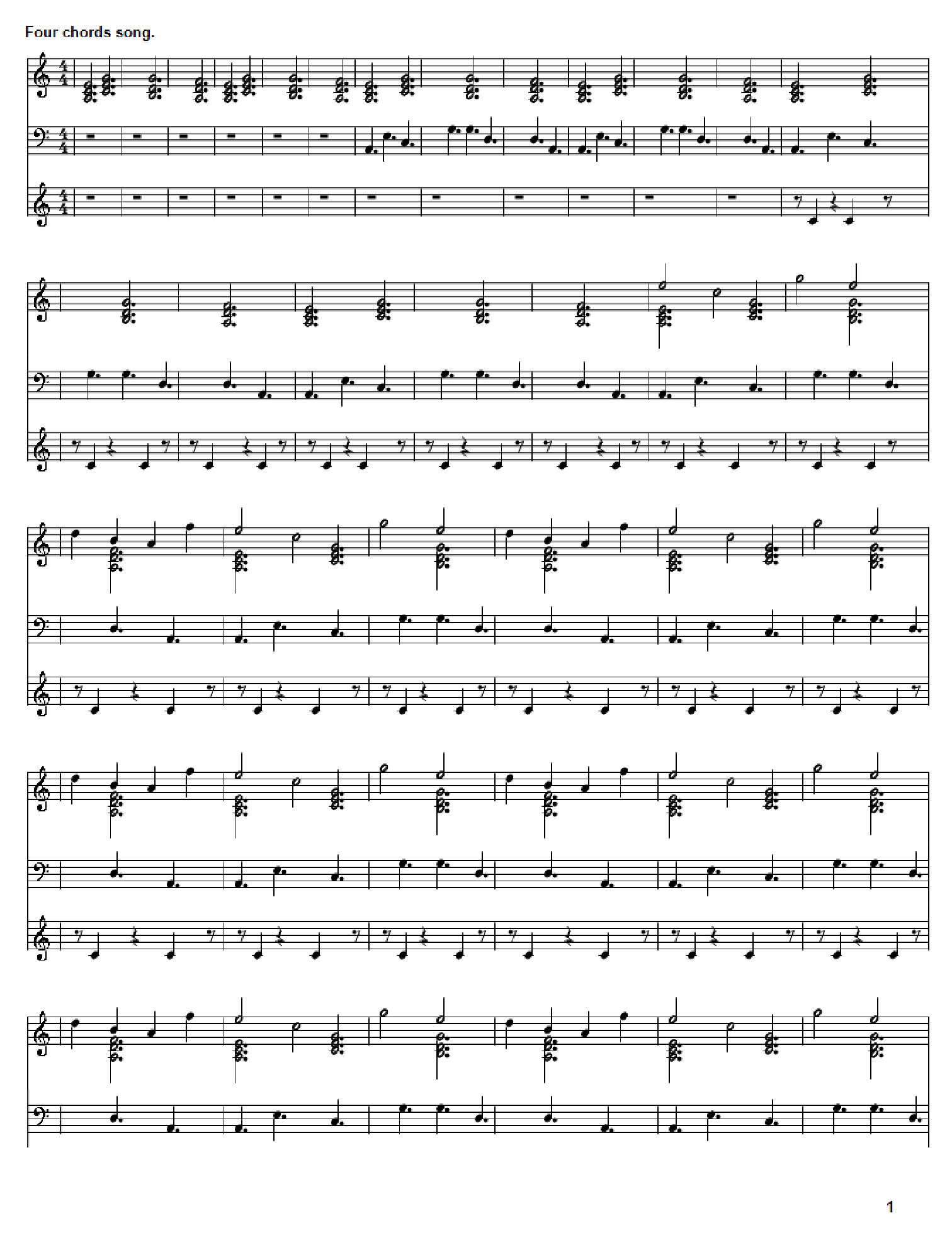 Four chords song.

1